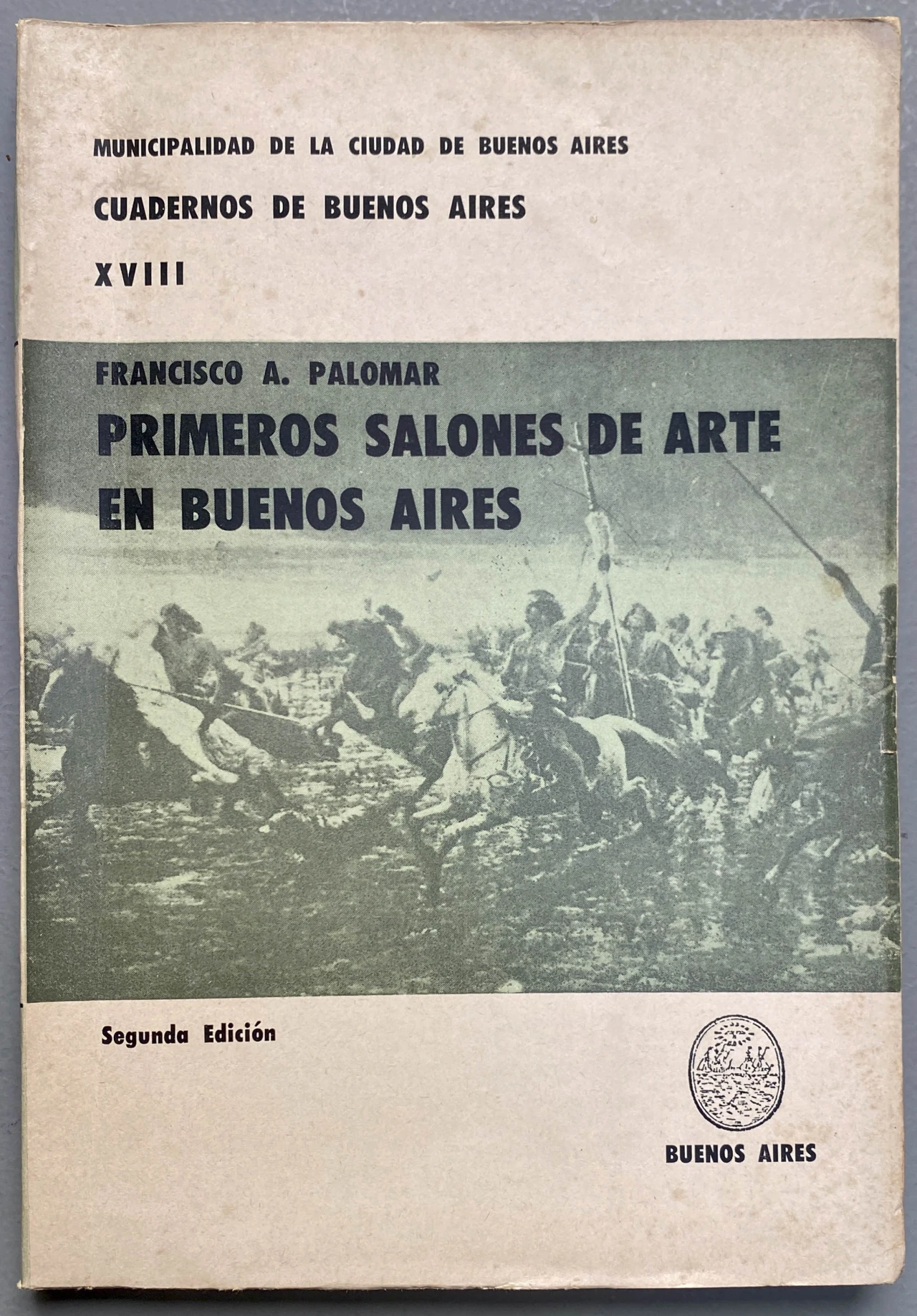 MUNICIPALIDAD DE LA CIUDAD DE BUENOS AIRES

CUADERNOS DE BUENOS AIRES

XVIII

FRANCISCO A. PALOMAR

PRIMEROS SALONES DE ARTE EN BUENOS AIRES

Segunda Edición

BUENOS AIRES